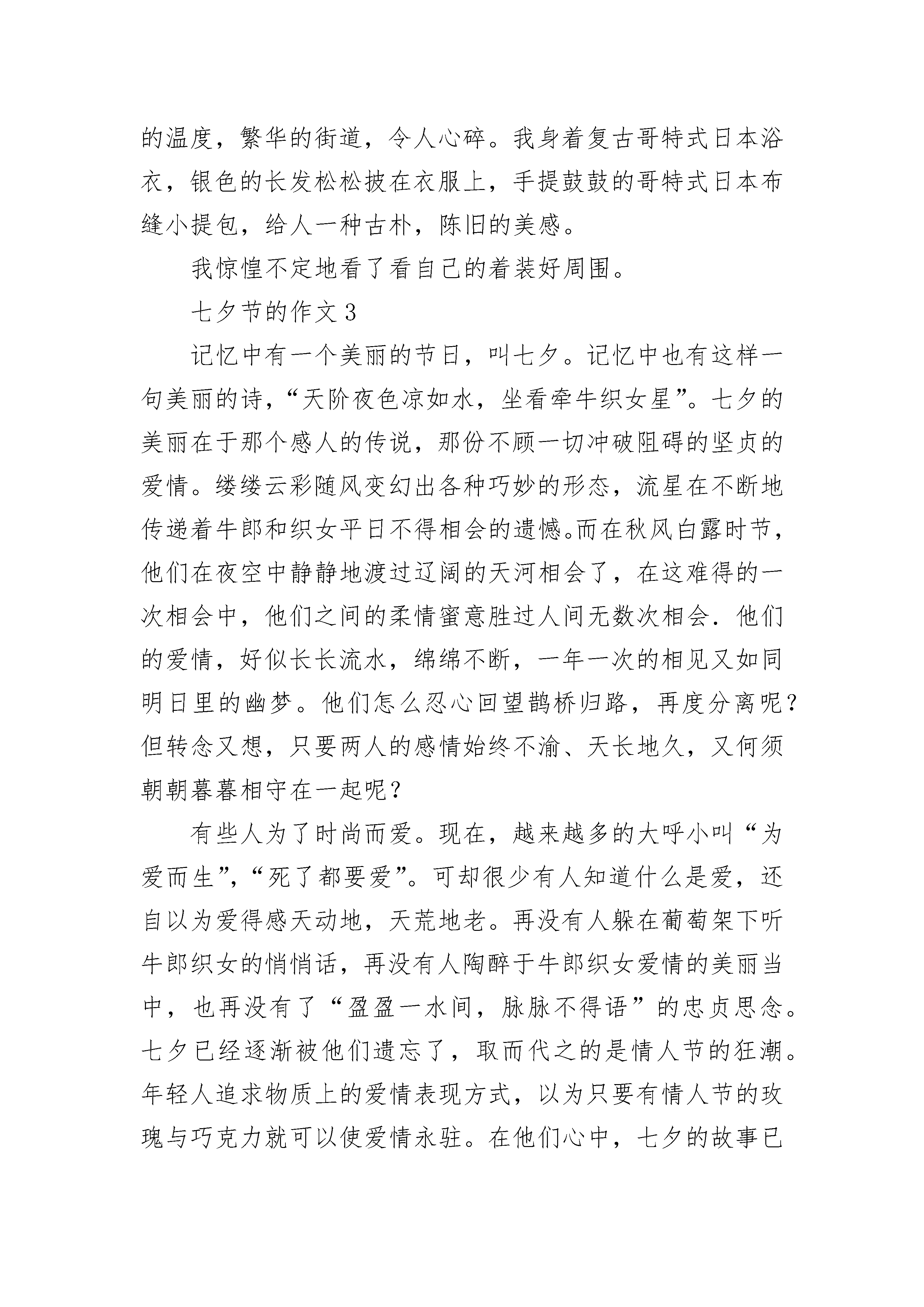 的温度，繁华的街道，令人心碎。我身着复古哥特式日本浴衣，银色的长发松松披在衣服上，手提鼓鼓的哥特式日本布缝小提包，给人一种古朴，陈旧的美感。

我惊惶不定地看了看自己的着装好周围。

七夕节的作文 3

记忆中有一个美丽的节日，叫七夕。记忆中也有这样一句美丽的诗，“天阶夜色凉如水，坐看牵牛织女星”。七夕的美丽在于那个感人的传说，那份不顾一切冲破阻碍的坚贞的爱情。缕缕云彩随风变幻出各种巧妙的形态，流星在不断地传递着牛郎和织女平日不得相会的遗憾。而在秋风白露时节，他们在夜空中静静地渡过辽阔的天河相会了，在这难得的一次相会中，他们之间的柔情蜜意胜过人间无数次相会．他们的爱情，好似长长流水，绵绵不断，一年一次的相见又如同明日里的幽梦。他们怎么忍心回望鹊桥归路，再度分离呢？但转念又想，只要两人的感情始终不渝、天长地久，又何须朝朝暮暮相守在一起呢？

有些人为了时尚而爱。现在，越来越多的大呼小叫“为爱而生”,“死了都要爱”。可却很少有人知道什么是爱，还自以为爱得感天动地，天荒地老。再没有人躲在葡萄架下听牛郎织女的悄悄话，再没有人陶醉于牛郎织女爱情的美丽当中，也再没有了“盈盈一水间，脉脉不得语”的忠贞思念。七夕已经逐渐被他们遗忘了，取而代之的是情人节的狂潮。年轻人追求物质上的爱情表现方式，以为只要有情人节的玫瑰与巧克力就可以使爱情永驻。在他们心中，七夕的故事已